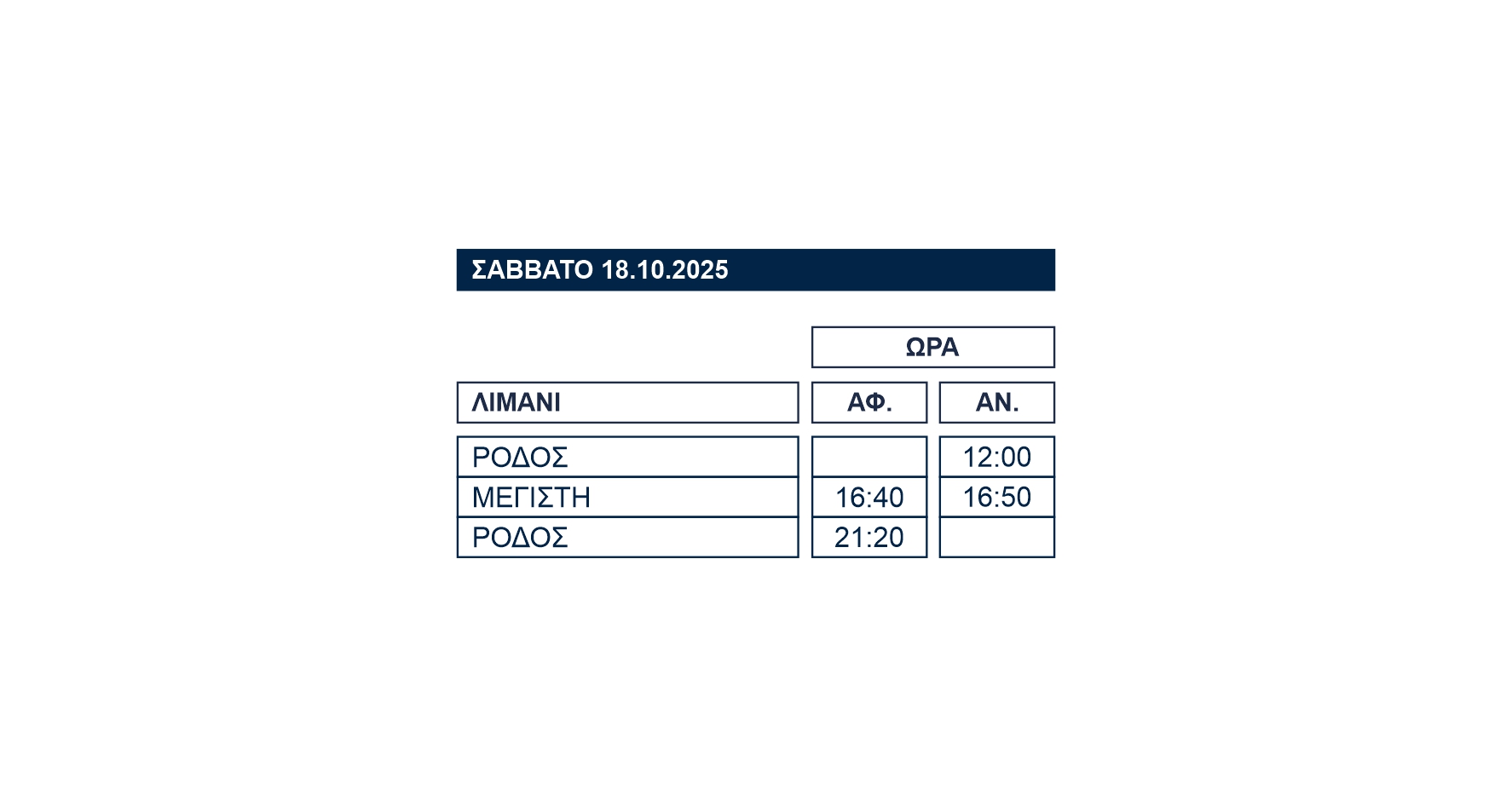 ΣΑΒΒΑΤΟ 18.10.2025

| | ΩΡΑ | |
|---|---|---|
| ΛΙΜΑΝΙ | ΑΦ. | ΑΝ. |
| ΡΟΔΟΣ | | 12:00 |
| ΜΕΓΙΣΤΗ | 16:40 | 16:50 |
| ΡΟΔΟΣ | 21:20 | |